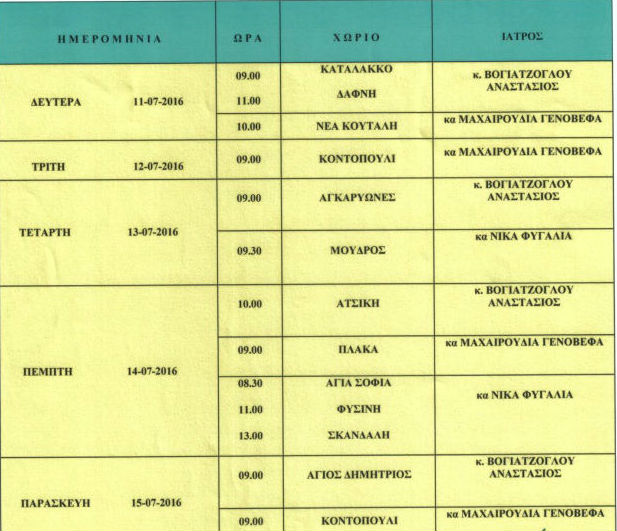 | ΗΜΕΡΟΜΗΝΙΑ | ΩΡΑ | ΧΩΡΙΟ | ΙΑΤΡΟΣ |
|---|---|---|---|
| ΔΕΥΤΕΡΑ 11-07-2016 | 09.00 | ΚΑΤΑΛΑΚΚΟ | κ. ΒΟΓΙΑΤΖΟΓΛΟΥ ΑΝΑΣΤΑΣΙΟΣ |
| | 11.00 | ΔΑΦΝΗ | |
| | 10.00 | ΝΕΑ ΚΟΥΤΑΛΗ | κα ΜΑΧΑΙΡΟΥΔΙΑ ΓΕΝΟΒΕΦΑ |
| ΤΡΙΤΗ 12-07-2016 | 09.00 | ΚΟΝΤΟΠΟΥΛΙ | κα ΜΑΧΑΙΡΟΥΔΙΑ ΓΕΝΟΒΕΦΑ |
| ΤΕΤΑΡΤΗ 13-07-2016 | 09.00 | ΑΓΚΑΡΥΩΝΕΣ | κ. ΒΟΓΙΑΤΖΟΓΛΟΥ ΑΝΑΣΤΑΣΙΟΣ |
| | 09.30 | ΜΟΥΔΡΟΣ | κα ΝΙΚΑ ΦΥΓΑΛΙΑ |
| ΠΕΜΠΤΗ 14-07-2016 | 10.00 | ΑΤΣΙΚΗ | κ. ΒΟΓΙΑΤΖΟΓΛΟΥ ΑΝΑΣΤΑΣΙΟΣ |
| | 09.00 | ΠΛΑΚΑ | κα ΜΑΧΑΙΡΟΥΔΙΑ ΓΕΝΟΒΕΦΑ |
| | 08.30 | ΑΓΙΑ ΣΟΦΙΑ | κα ΝΙΚΑ ΦΥΓΑΛΙΑ |
| | 11.00 | ΦΥΣΙΝΗ | |
| | 13.00 | ΣΚΑΝΔΑΛΗ | |
| ΠΑΡΑΣΚΕΥΗ 15-07-2016 | 09.00 | ΑΓΙΟΣ ΔΗΜΗΤΡΙΟΣ | κ. ΒΟΓΙΑΤΖΟΓΛΟΥ ΑΝΑΣΤΑΣΙΟΣ |
| | 09.00 | ΚΟΝΤΟΠΟΥΛΙ | κα ΜΑΧΑΙΡΟΥΔΙΑ ΓΕΝΟΒΕΦΑ |